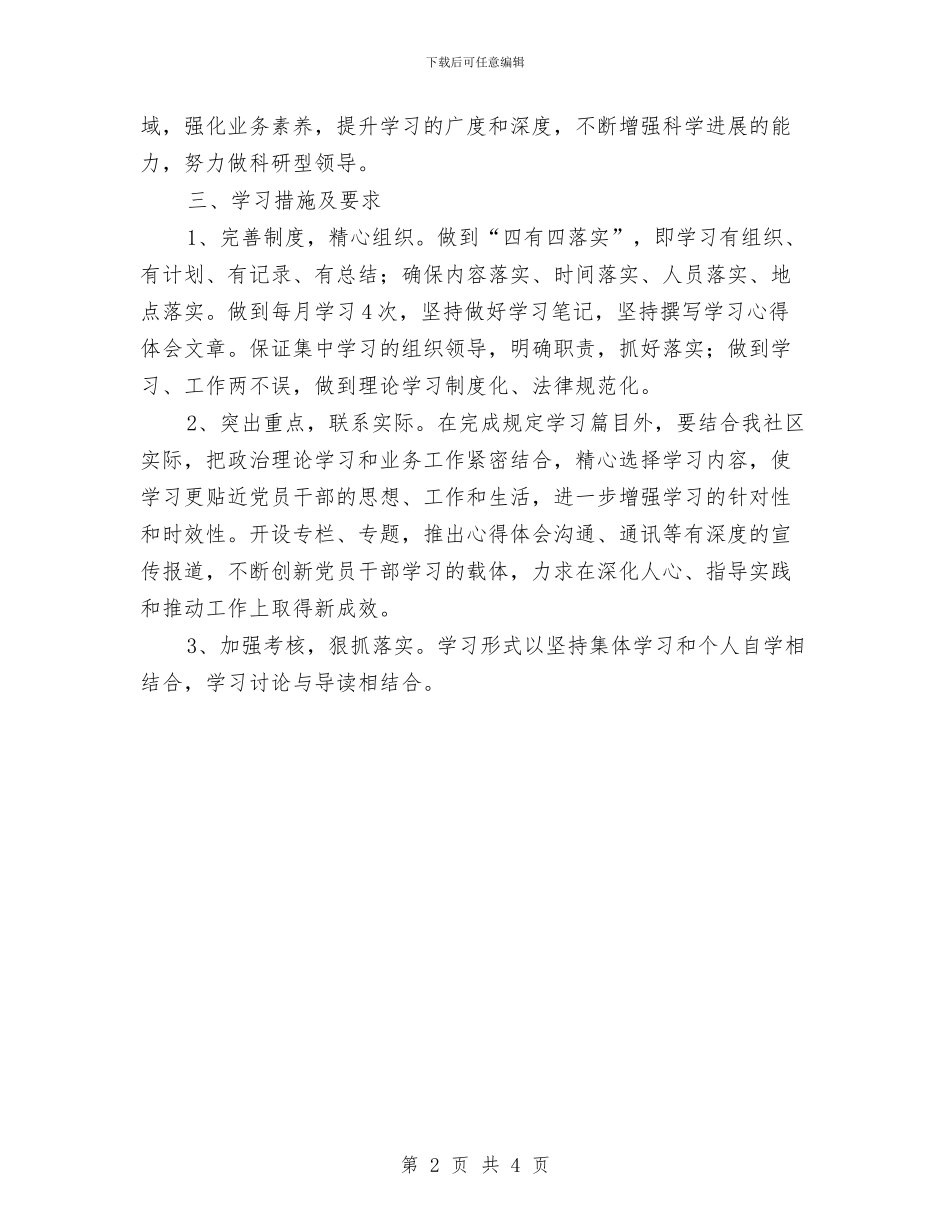 下载后可任意编辑

域，强化业务素养，提升学习的广度和深度，不断增强科学进展的能力，努力做科研型领导。

三、学习措施及要求

1、完善制度，精心组织。做到“四有四落实”，即学习有组织、有计划、有记录、有总结；确保内容落实、时间落实、人员落实、地点落实。做到每月学习4次，坚持做好学习笔记，坚持撰写学习心得体会文章。保证集中学习的组织领导，明确职责，抓好落实；做到学习、工作两不误，做到理论学习制度化、法律规范化。

2、突出重点，联系实际。在完成规定学习篇目外，要结合我社区实际，把政治理论学习和业务工作紧密结合，精心选择学习内容，使学习更贴近党员干部的思想、工作和生活，进一步增强学习的针对性和时效性。开设专栏、专题，推出心得体会沟通、通讯等有深度的宣传报道，不断创新党员干部学习的载体，力求在深化人心、指导实践和推动工作上取得新成效。

3、加强考核，狠抓落实。学习形式以坚持集体学习和个人自学相结合，学习讨论与导读相结合。

第 2 页 共 4 页